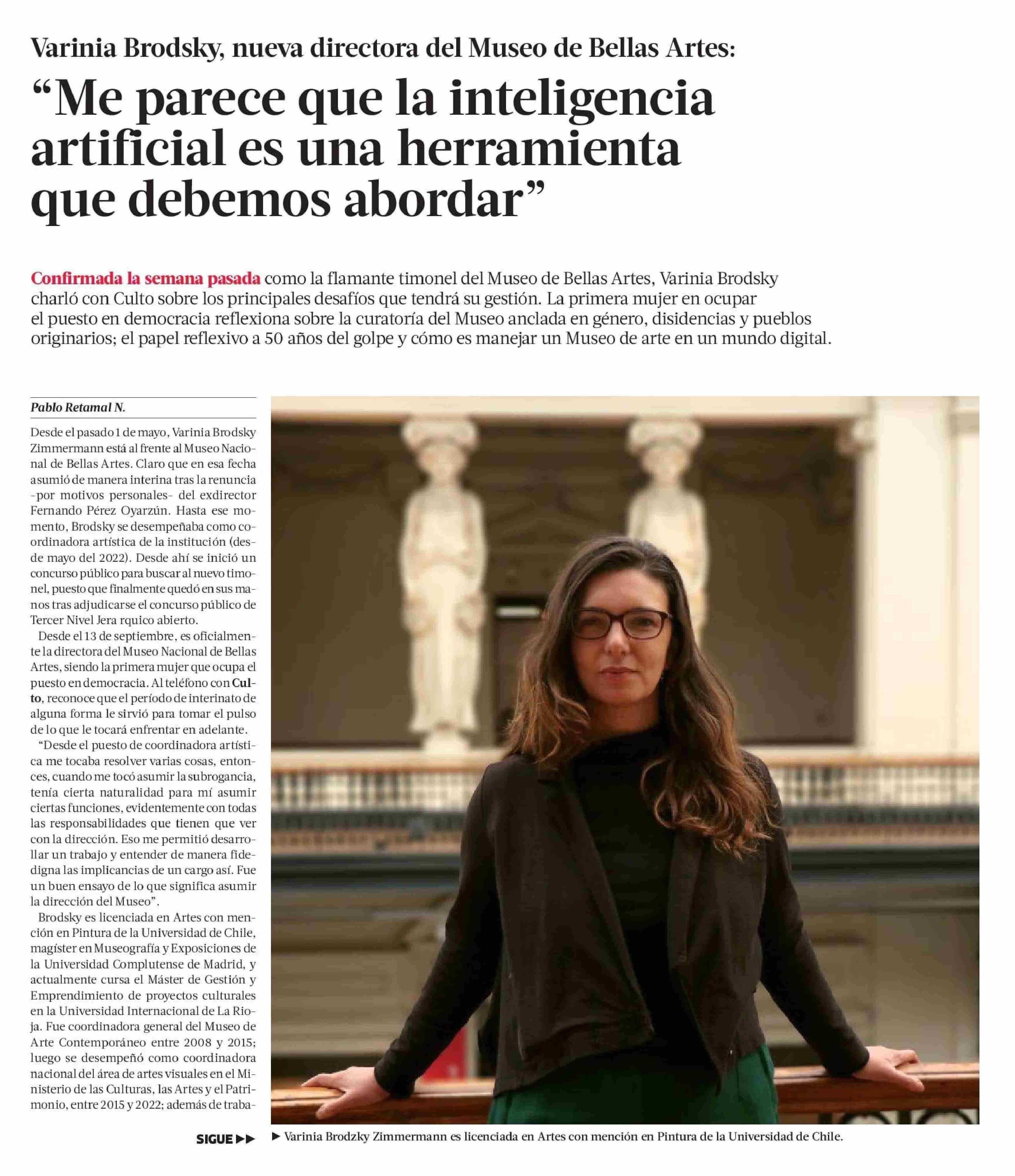 Varinia Brodsky, nueva directora del Museo de Bellas Artes:

“Me parece que la inteligencia artificial es una herramienta que debemos abordar”

Confirmada la semana pasada como la flamante timonel del Museo de Bellas Artes, Varinia Brodsky charló con Culto sobre los principales desafíos que tendrá su gestión. La primera mujer en ocupar el puesto en democracia reflexiona sobre la curatoría del Museo anclada en género, disidencias y pueblos originarios; el papel reflexivo a 50 años del golpe y cómo es manejar un Museo de arte en un mundo digital.

Pablo Retamal N.

Desde el pasado 1 de mayo, Varinia Brodsky Zimmermann está al frente al Museo Nacional de Bellas Artes. Claro que en esa fecha asumió de manera interina tras la renuncia -por motivos personales- del exdirector Fernando Pérez Oyarzún. Hasta ese momento, Brodsky se desempeñaba como coordinadora artística de la institución (desde mayo del 2022). Desde ahí se inició un concurso público para buscar al nuevo timonel, puesto que finalmente quedó en sus manos tras adjudicarse el concurso público de Tercer Nivel Jera rquico abierto.

Desde el 13 de septiembre, es oficialmente la directora del Museo Nacional de Bellas Artes, siendo la primera mujer que ocupa el puesto en democracia. Al teléfono con Culto, reconoce que el período de interinato de alguna forma le sirvió para tomar el pulso de lo que le tocará enfrentar en adelante.

“Desde el puesto de coordinadora artística me tocaba resolver varias cosas, entonces, cuando me tocó asumir la subrogancia, tenía cierta naturalidad para mí asumir ciertas funciones, evidentemente con todas las responsabilidades que tienen que ver con la dirección. Eso me permitió desarrollar un trabajo y entender de manera fidedigna las implicancias de un cargo así. Fue un buen ensayo de lo que significa asumir la dirección del Museo”.

Brodsky es licenciada en Artes con mención en Pintura de la Universidad de Chile, magíster en Museografía y Exposiciones de la Universidad Complutense de Madrid, y actualmente cursa el Máster de Gestión y Emprendimiento de proyectos culturales en la Universidad Internacional de La Rioja. Fue coordinadora general del Museo de Arte Contemporáneo entre 2008 y 2015; luego se desempeñó como coordinadora nacional del área de artes visuales en el Ministerio de las Culturas, las Artes y el Patrimonio, entre 2015 y 2022; además de traba-

SIGUE ▶▶

▶ Varinia Brodzky Zimmermann es licenciada en Artes con mención en Pintura de la Universidad de Chile.